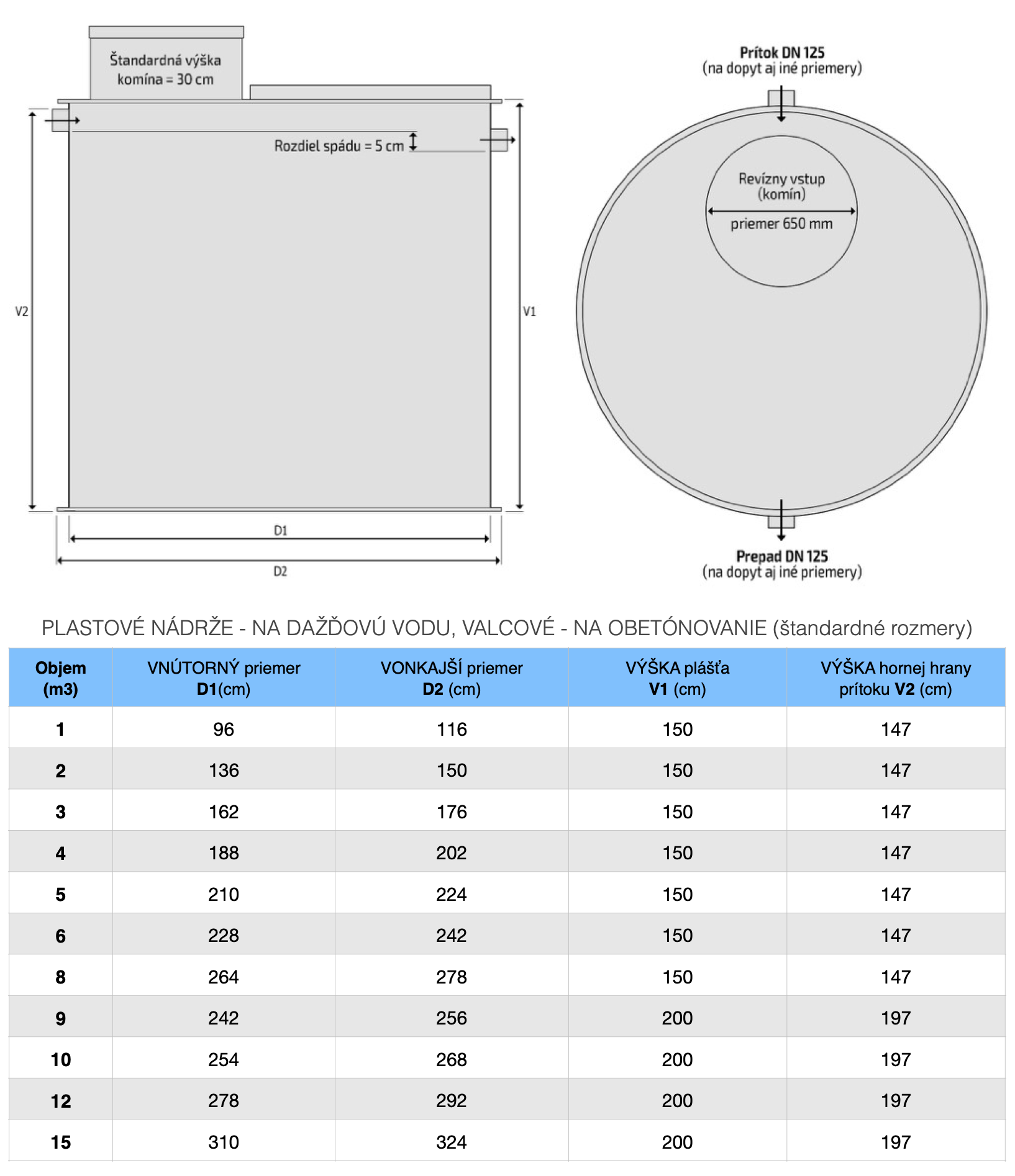 Štandardná výška komína = 30 cm

Rozdiel spádu = 5 cm

V2

V1

D1

D2

Prítok DN 125
(na dopyt aj iné priemery)

Revízny vstup (komín)

priemer 650 mm

Prepad DN 125
(na dopyt aj iné priemery)

PLASTOVÉ NÁDRŽE - NA DAŽĎOVÚ VODU, VALCOVÉ - NA OBETÓNOVANIE (štandardné rozmery)

| Objem (m3) | VNÚTORNÝ priemer D1(cm) | VONKAJŠÍ priemer D2 (cm) | VÝŠKA plášťa V1 (cm) | VÝŠKA hornej hrany prítoku V2 (cm) |
|---|---|---|---|---|
| 1 | 96 | 116 | 150 | 147 |
| 2 | 136 | 150 | 150 | 147 |
| 3 | 162 | 176 | 150 | 147 |
| 4 | 188 | 202 | 150 | 147 |
| 5 | 210 | 224 | 150 | 147 |
| 6 | 228 | 242 | 150 | 147 |
| 8 | 264 | 278 | 150 | 147 |
| 9 | 242 | 256 | 200 | 197 |
| 10 | 254 | 268 | 200 | 197 |
| 12 | 278 | 292 | 200 | 197 |
| 15 | 310 | 324 | 200 | 197 |